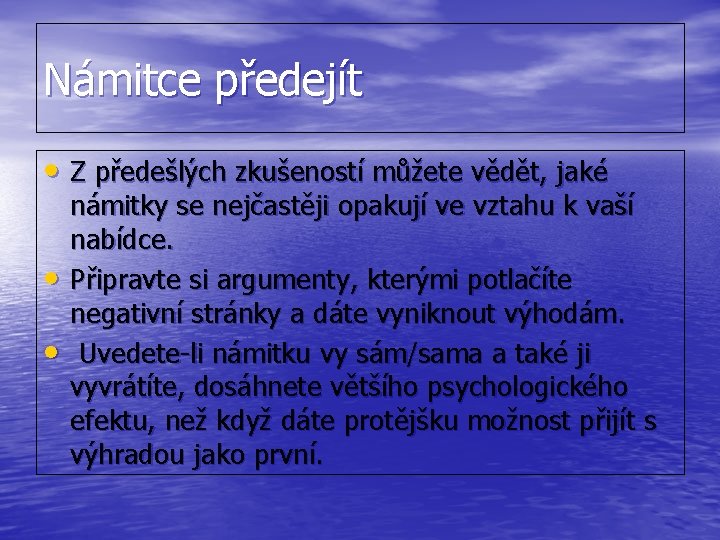 Námitce předejít

• Z předešlých zkušeností můžete vědět, jaké námitky se nejčastěji opakují ve vztahu k vaší nabídce.
• Připravte si argumenty, kterými potlačíte negativní stránky a dáte vyniknout výhodám.
• Uvedete-li námitku vy sám/sama a také ji vyvrátíte, dosáhnete většího psychologického efektu, než když dáte protějšku možnost přijít s výhradou jako první.